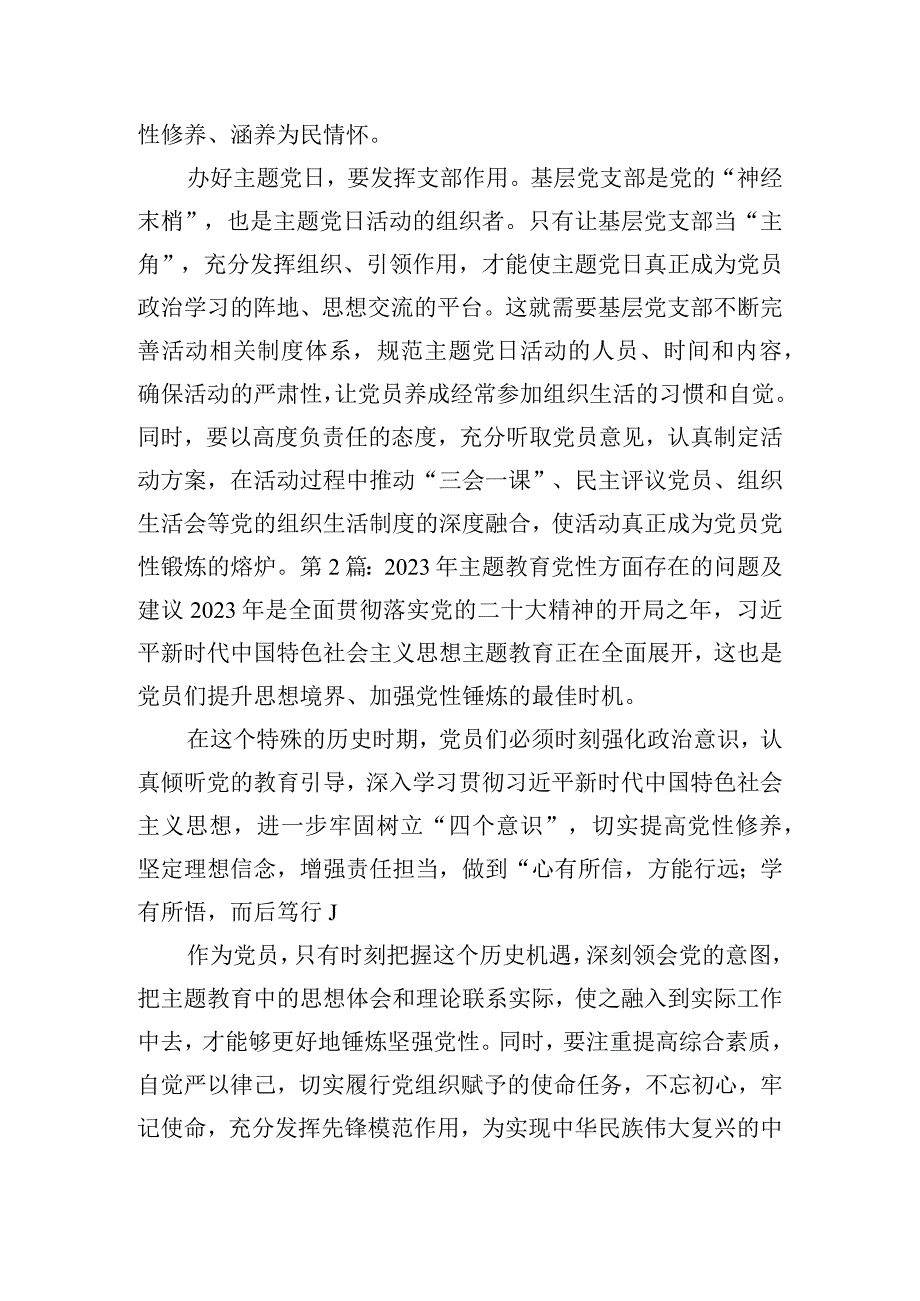 性修养、涵养为民情怀。

办好主题党日，要发挥支部作用。基层党支部是党的“神经末梢”，也是主题党日活动的组织者。只有让基层党支部当“主角”，充分发挥组织、引领作用，才能使主题党日真正成为党员政治学习的阵地、思想交流的平台。这就需要基层党支部不断完善活动相关制度体系，规范主题党日活动的人员、时间和内容，确保活动的严肃性，让党员养成经常参加组织生活的习惯和自觉。同时，要以高度负责任的态度，充分听取党员意见，认真制定活动方案，在活动过程中推动“三会一课”、民主评议党员、组织生活会等党的组织生活制度的深度融合，使活动真正成为党员党性锻炼的熔炉。第2篇：2023年主题教育党性方面存在的问题及建议2023年是全面贯彻落实党的二十大精神的开局之年，习近平新时代中国特色社会主义思想主题教育正在全面展开，这也是党员们提升思想境界、加强党性锤炼的最佳时机。

在这个特殊的历史时期，党员们必须时刻强化政治意识，认真倾听党的教育引导，深入学习贯彻习近平新时代中国特色社会主义思想，进一步牢固树立“四个意识”，切实提高党性修养，坚定理想信念，增强责任担当，做到“心有所信，方能行远；学有所悟，而后笃行J

作为党员，只有时刻把握这个历史机遇，深刻领会党的意图，把主题教育中的思想体会和理论联系实际，使之融入到实际工作中去，才能够更好地锤炼坚强党性。同时，要注重提高综合素质，自觉严以律己，切实履行党组织赋予的使命任务，不忘初心，牢记使命，充分发挥先锋模范作用，为实现中华民族伟大复兴的中